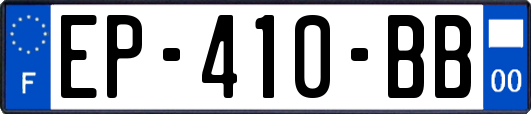 F

EP-410-BB

00